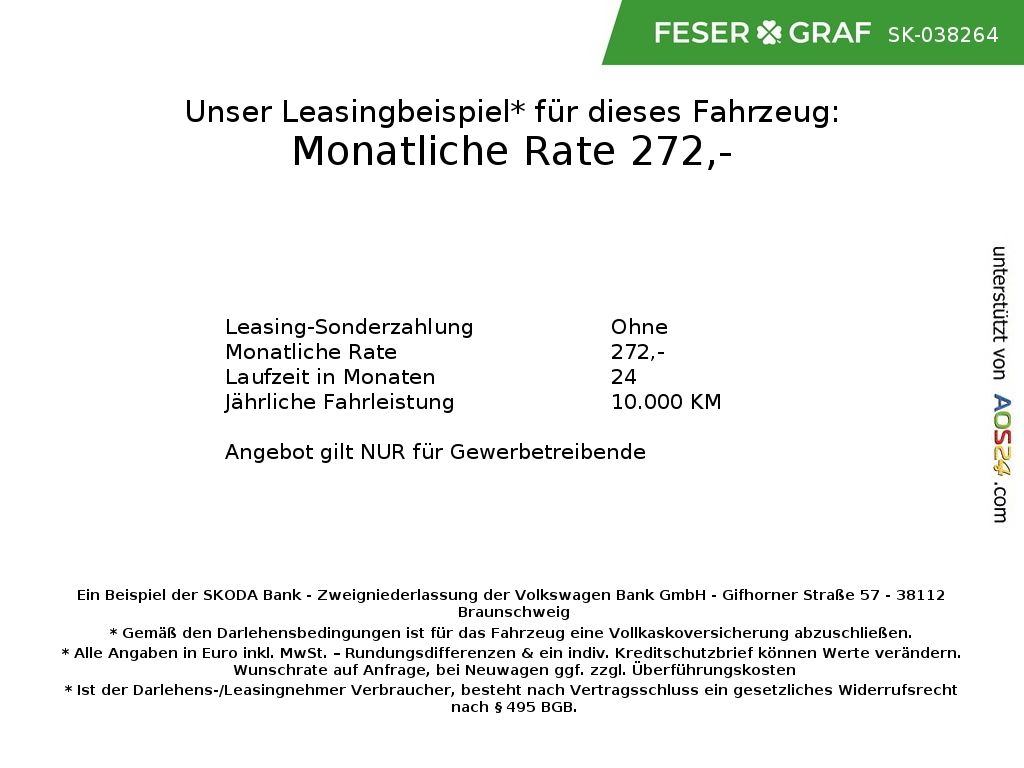 FESER GRAF SK-038264

Unser Leasingbeispiel* für dieses Fahrzeug:
Monatliche Rate 272,-

| | |
|---|---|
| Leasing-Sonderzahlung | Ohne |
| Monatliche Rate | 272,- |
| Laufzeit in Monaten | 24 |
| Jährliche Fahrleistung | 10.000 KM |

Angebot gilt NUR für Gewerbetreibende

unterstützt von AOS24.com

Ein Beispiel der SKODA Bank - Zweigniederlassung der Volkswagen Bank GmbH - Gifhorner Straße 57 - 38112 Braunschweig
* Gemäß den Darlehensbedingungen ist für das Fahrzeug eine Vollkaskoversicherung abzuschließen.
* Alle Angaben in Euro inkl. MwSt. – Rundungsdifferenzen & ein indiv. Kreditschutzbrief können Werte verändern. Wunschrate auf Anfrage, bei Neuwagen ggf. zzgl. Überführungskosten
* Ist der Darlehens-/Leasingnehmer Verbraucher, besteht nach Vertragsschluss ein gesetzliches Widerrufsrecht nach § 495 BGB.